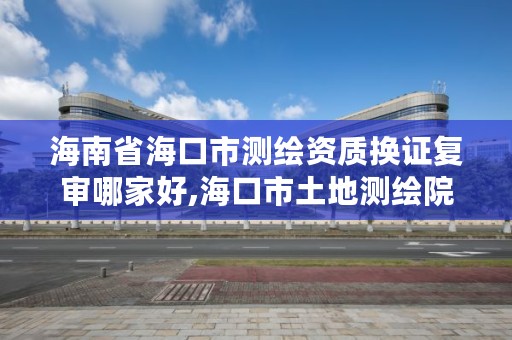 海南省海口市测绘资质换证复审哪家好,海口市土地测绘院